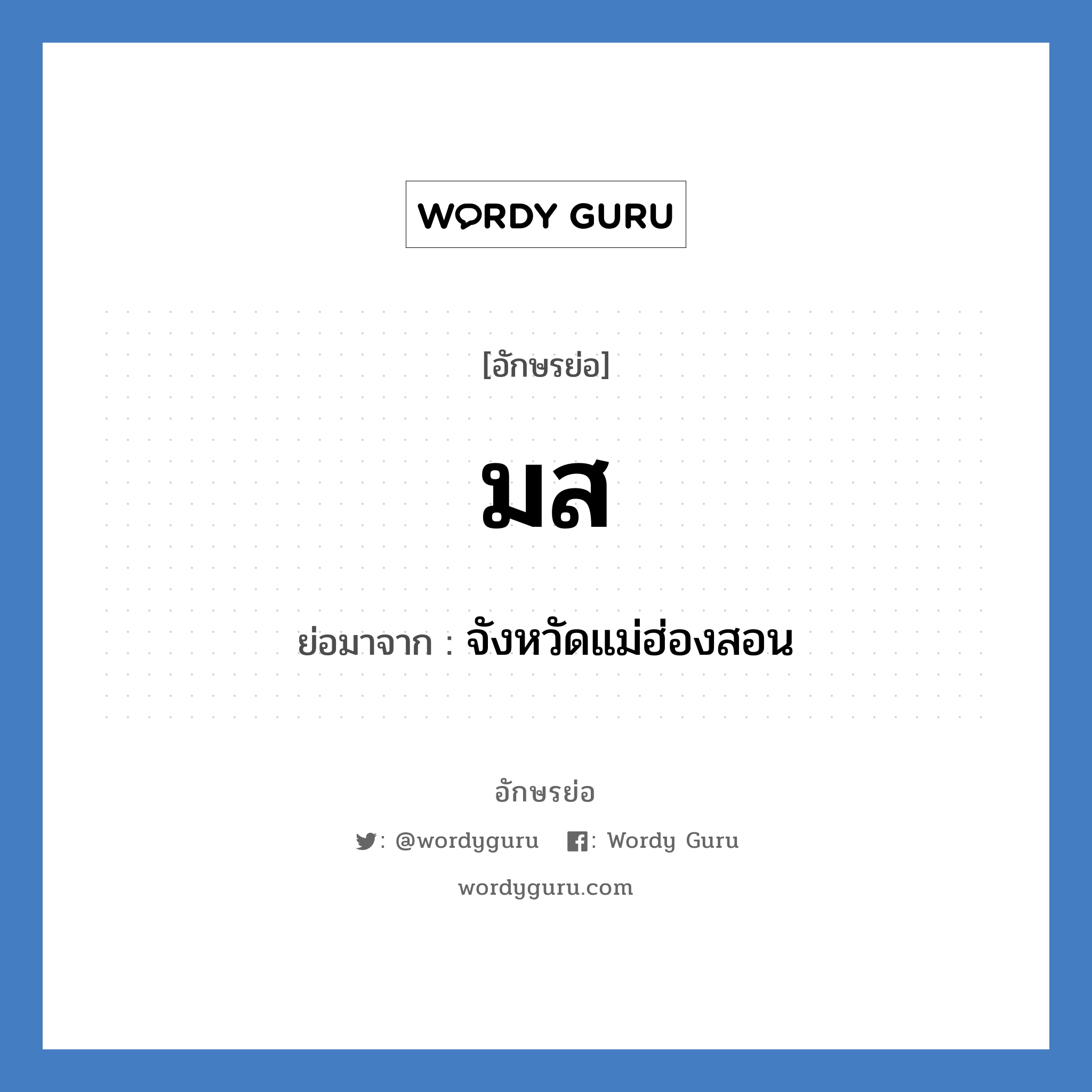 WORDY GURU

[อักษรย่อ]

มส

ย่อมาจาก : จังหวัดแม่ฮ่องสอน

อักษรย่อ

: @wordyguru : Wordy Guru

wordyguru.com